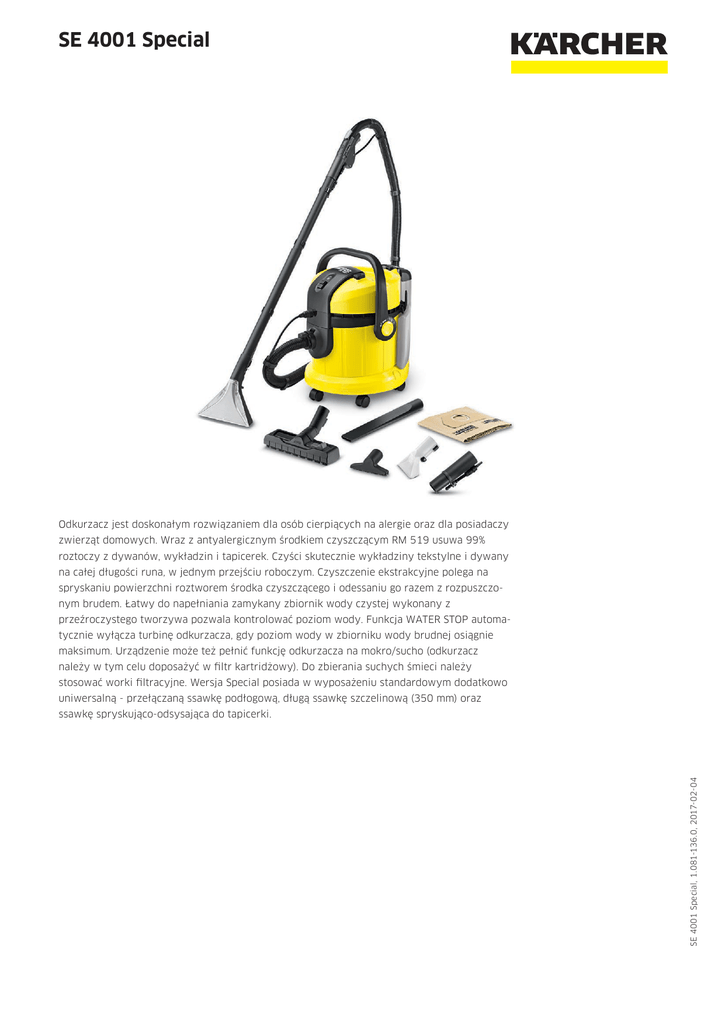 SE 4001 Special

KÄRCHER

Odkurzacz jest doskonałym rozwiązaniem dla osób cierpiących na alergie oraz dla posiadaczy zwierząt domowych. Wraz z antyalergicznym środkiem czyszczącym RM 519 usuwa 99% roztoczy z dywanów, wykładzin i tapicerek. Czyści skutecznie wykładziny tekstylne i dywany na całej długości runa, w jednym przejściu roboczym. Czyszczenie ekstrakcyjne polega na spryskaniu powierzchni roztworem środka czyszczącego i odessaniu go razem z rozpuszczonym brudem. Łatwy do napełniania zamykany zbiornik wody czystej wykonany z przeźroczystego tworzywa pozwala kontrolować poziom wody. Funkcja WATER STOP automatycznie wyłącza turbinę odkurzacza, gdy poziom wody w zbiorniku wody brudnej osiągnie maksimum. Urządzenie może też pełnić funkcję odkurzacza na mokro/sucho (odkurzacz należy w tym celu doposażyć w filtr kartridżowy). Do zbierania suchych śmieci należy stosować worki filtracyjne. Wersja Special posiada w wyposażeniu standardowym dodatkowo uniwersalną - przełączaną ssawkę podłogową, długą ssawkę szczelinową (350 mm) oraz ssawkę spryskująco-odsysająca do tapicerki.

SE 4001 Special, 1.081-136.0, 2017-02-04